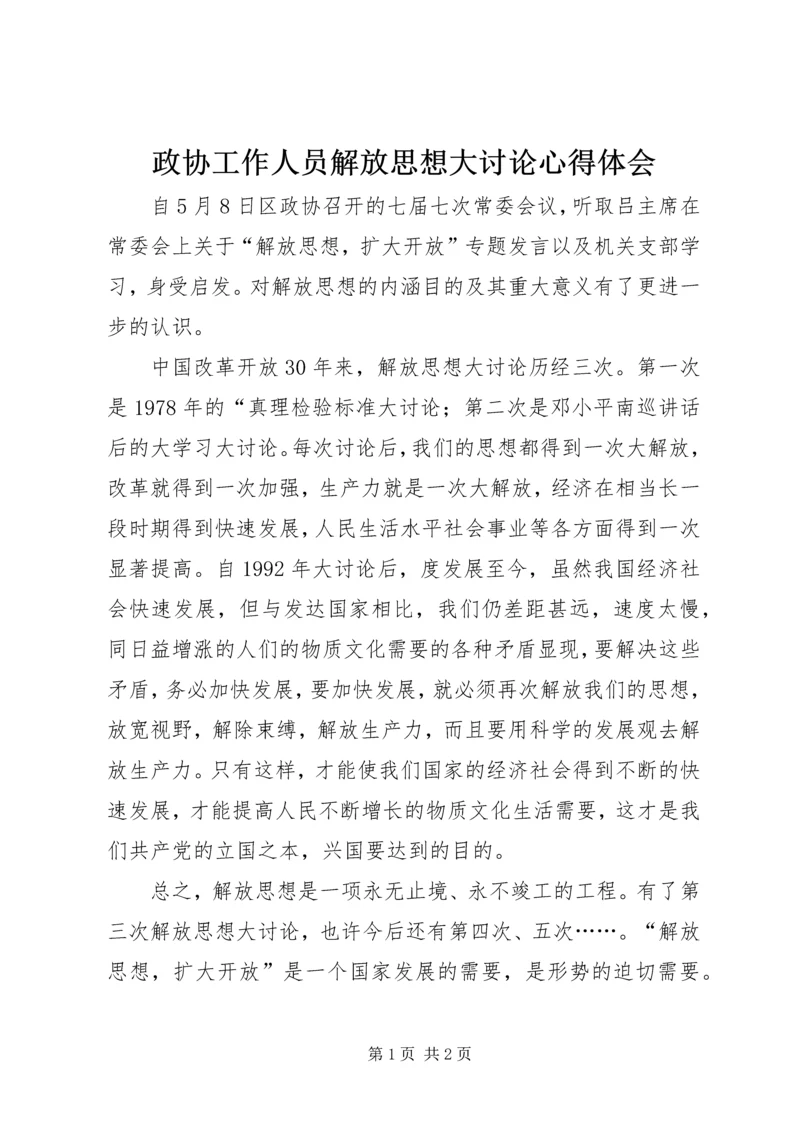 政协工作人员解放思想大讨论心得体会

自5月8日区政协召开的七届七次常委会议，听取吕主席在常委会上关于“解放思想，扩大开放”专题发言以及机关支部学习，身受启发。对解放思想的内涵目的及其重大意义有了更进一步的认识。

中国改革开放30年来，解放思想大讨论历经三次。第一次是1978年的“真理检验标准大讨论；第二次是邓小平南巡讲话后的大学习大讨论。每次讨论后，我们的思想都得到一次大解放，改革就得到一次加强，生产力就是一次大解放，经济在相当长一段时期得到快速发展，人民生活水平社会事业等各方面得到一次显著提高。自1992年大讨论后，度发展至今，虽然我国经济社会快速发展，但与发达国家相比，我们仍差距甚远，速度太慢，同日益增涨的人们的物质文化需要的各种矛盾显现，要解决这些矛盾，务必加快发展，要加快发展，就必须再次解放我们的思想，放宽视野，解除束缚，解放生产力，而且要用科学的发展观去解放生产力。只有这样，才能使我们国家的经济社会得到不断的快速发展，才能提高人民不断增长的物质文化生活需要，这才是我们共产党的立国之本，兴国要达到的目的。

总之，解放思想是一项永无止境、永不竣工的工程。有了第三次解放思想大讨论，也许今后还有第四次、五次……。“解放思想，扩大开放”是一个国家发展的需要，是形势的迫切需要。

第1页 共2页